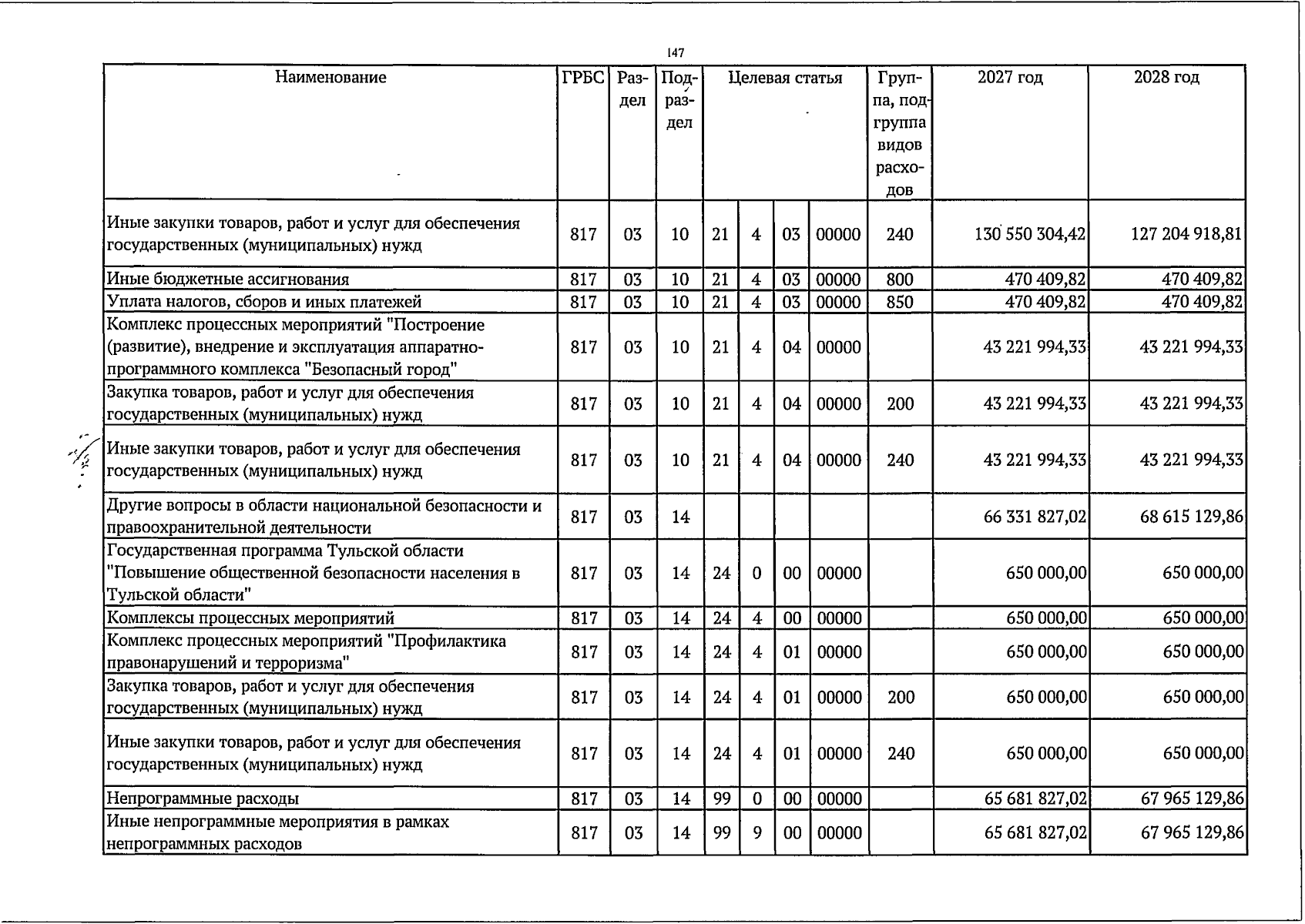 147

| Наименование | ГРБС | Раздел | Подраздел | Целевая статья |  |  |  | Группа, подгруппа видов расходов | 2027 год | 2028 год |
|---|---|---|---|---|---|---|---|---|---|---|
| Иные закупки товаров, работ и услуг для обеспечения государственных (муниципальных) нужд | 817 | 03 | 10 | 21 | 4 | 03 | 00000 | 240 | 130 550 304,42 | 127 204 918,81 |
| Иные бюджетные ассигнования | 817 | 03 | 10 | 21 | 4 | 03 | 00000 | 800 | 470 409,82 | 470 409,82 |
| Уплата налогов, сборов и иных платежей | 817 | 03 | 10 | 21 | 4 | 03 | 00000 | 850 | 470 409,82 | 470 409,82 |
| Комплекс процессных мероприятий "Построение (развитие), внедрение и эксплуатация аппаратно-программного комплекса "Безопасный город" | 817 | 03 | 10 | 21 | 4 | 04 | 00000 |  | 43 221 994,33 | 43 221 994,33 |
| Закупка товаров, работ и услуг для обеспечения государственных (муниципальных) нужд | 817 | 03 | 10 | 21 | 4 | 04 | 00000 | 200 | 43 221 994,33 | 43 221 994,33 |
| Иные закупки товаров, работ и услуг для обеспечения государственных (муниципальных) нужд | 817 | 03 | 10 | 21 | 4 | 04 | 00000 | 240 | 43 221 994,33 | 43 221 994,33 |
| Другие вопросы в области национальной безопасности и правоохранительной деятельности | 817 | 03 | 14 |  |  |  |  |  | 66 331 827,02 | 68 615 129,86 |
| Государственная программа Тульской области "Повышение общественной безопасности населения в Тульской области" | 817 | 03 | 14 | 24 | 0 | 00 | 00000 |  | 650 000,00 | 650 000,00 |
| Комплексы процессных мероприятий | 817 | 03 | 14 | 24 | 4 | 00 | 00000 |  | 650 000,00 | 650 000,00 |
| Комплекс процессных мероприятий "Профилактика правонарушений и терроризма" | 817 | 03 | 14 | 24 | 4 | 01 | 00000 |  | 650 000,00 | 650 000,00 |
| Закупка товаров, работ и услуг для обеспечения государственных (муниципальных) нужд | 817 | 03 | 14 | 24 | 4 | 01 | 00000 | 200 | 650 000,00 | 650 000,00 |
| Иные закупки товаров, работ и услуг для обеспечения государственных (муниципальных) нужд | 817 | 03 | 14 | 24 | 4 | 01 | 00000 | 240 | 650 000,00 | 650 000,00 |
| Непрограммные расходы | 817 | 03 | 14 | 99 | 0 | 00 | 00000 |  | 65 681 827,02 | 67 965 129,86 |
| Иные непрограммные мероприятия в рамках непрограммных расходов | 817 | 03 | 14 | 99 | 9 | 00 | 00000 |  | 65 681 827,02 | 67 965 129,86 |